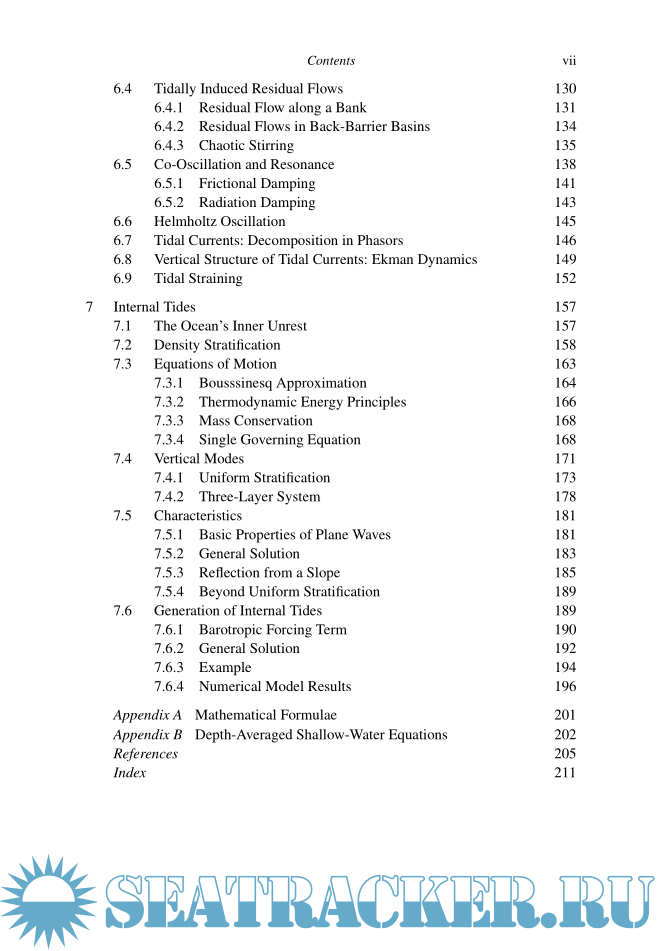 Contents vii

6.4 Tidally Induced Residual Flows 130
6.4.1 Residual Flow along a Bank 131
6.4.2 Residual Flows in Back-Barrier Basins 134
6.4.3 Chaotic Stirring 135
6.5 Co-Oscillation and Resonance 138
6.5.1 Frictional Damping 141
6.5.2 Radiation Damping 143
6.6 Helmholtz Oscillation 145
6.7 Tidal Currents: Decomposition in Phasors 146
6.8 Vertical Structure of Tidal Currents: Ekman Dynamics 149
6.9 Tidal Straining 152

7 Internal Tides 157
7.1 The Ocean's Inner Unrest 157
7.2 Density Stratification 158
7.3 Equations of Motion 163
7.3.1 Bousssinesq Approximation 164
7.3.2 Thermodynamic Energy Principles 166
7.3.3 Mass Conservation 168
7.3.4 Single Governing Equation 168
7.4 Vertical Modes 171
7.4.1 Uniform Stratification 173
7.4.2 Three-Layer System 178
7.5 Characteristics 181
7.5.1 Basic Properties of Plane Waves 181
7.5.2 General Solution 183
7.5.3 Reflection from a Slope 185
7.5.4 Beyond Uniform Stratification 189
7.6 Generation of Internal Tides 189
7.6.1 Barotropic Forcing Term 190
7.6.2 General Solution 192
7.6.3 Example 194
7.6.4 Numerical Model Results 196

Appendix A Mathematical Formulae 201
Appendix B Depth-Averaged Shallow-Water Equations 202
References 205
Index 211

SEATRACKER.RU